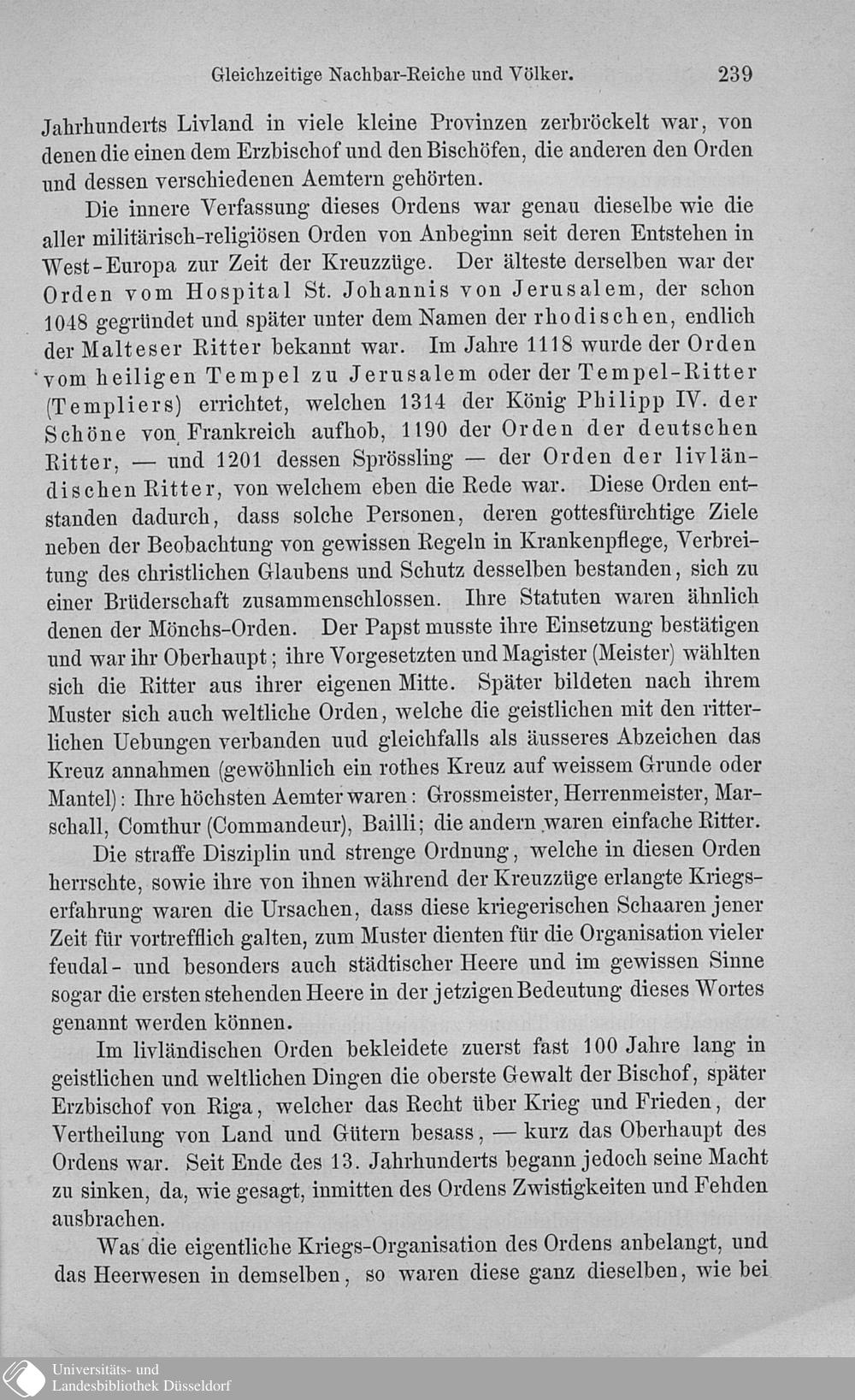 Gleichzeitige Nachbar-Reiche und Völker. 239

Jahrhunderts Livland in viele kleine Provinzen zerbröckelt war, von denen die einen dem Erzbischof und den Bischöfen, die anderen den Orden und dessen verschiedenen Aemtern gehörten.

Die innere Verfassung dieses Ordens war genau dieselbe wie die aller militärisch-religiösen Orden von Anbeginn seit deren Entstehen in West-Europa zur Zeit der Kreuzzüge. Der älteste derselben war der Orden vom Hospital St. Johannis von Jerusalem, der schon 1048 gegründet und später unter dem Namen der rhodischen, endlich der Malteser Ritter bekannt war. Im Jahre 1118 wurde der Orden vom heiligen Tempel zu Jerusalem oder der Tempel-Ritter (Templiers) errichtet, welchen 1314 der König Philipp IV. der Schöne von Frankreich aufhob, 1190 der Orden der deutschen Ritter, — und 1201 dessen Sprössling — der Orden der livländischen Ritter, von welchem eben die Rede war. Diese Orden entstanden dadurch, dass solche Personen, deren gottesfürchtige Ziele neben der Beobachtung von gewissen Regeln in Krankenpflege, Verbreitung des christlichen Glaubens und Schutz desselben bestanden, sich zu einer Brüderschaft zusammenschlossen. Ihre Statuten waren ähnlich denen der Mönchs-Orden. Der Papst musste ihre Einsetzung bestätigen und war ihr Oberhaupt; ihre Vorgesetzten und Magister (Meister) wählten sich die Ritter aus ihrer eigenen Mitte. Später bildeten nach ihrem Muster sich auch weltliche Orden, welche die geistlichen mit den ritterlichen Uebungen verbanden uud gleichfalls als äusseres Abzeichen das Kreuz annahmen (gewöhnlich ein rothes Kreuz auf weissem Grunde oder Mantel): Ihre höchsten Aemter waren: Grossmeister, Herrenmeister, Marschall, Comthur (Commandeur), Bailli; die andern waren einfache Ritter.

Die straffe Disziplin und strenge Ordnung, welche in diesen Orden herrschte, sowie ihre von ihnen während der Kreuzzüge erlangte Kriegserfahrung waren die Ursachen, dass diese kriegerischen Schaaren jener Zeit für vortrefflich galten, zum Muster dienten für die Organisation vieler feudal- und besonders auch städtischer Heere und im gewissen Sinne sogar die ersten stehenden Heere in der jetzigen Bedeutung dieses Wortes genannt werden können.

Im livländischen Orden bekleidete zuerst fast 100 Jahre lang in geistlichen und weltlichen Dingen die oberste Gewalt der Bischof, später Erzbischof von Riga, welcher das Recht über Krieg und Frieden, der Vertheilung von Land und Gütern besass, — kurz das Oberhaupt des Ordens war. Seit Ende des 13. Jahrhunderts begann jedoch seine Macht zu sinken, da, wie gesagt, inmitten des Ordens Zwistigkeiten und Fehden ausbrachen.

Was die eigentliche Kriegs-Organisation des Ordens anbelangt, und das Heerwesen in demselben, so waren diese ganz dieselben, wie bei

Universitäts- und Landesbibliothek Düsseldorf